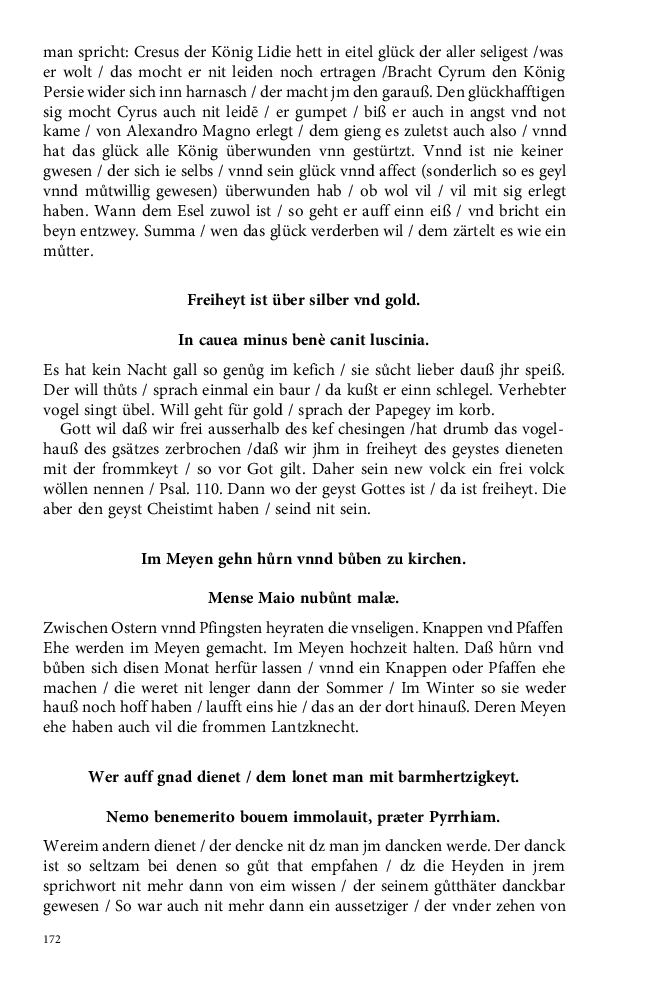 man spricht: Cresus der König Lidie hett in eitel glück der aller seligest /was er wolt / das mocht er nit leiden noch ertragen /Bracht Cyrum den König Persie wider sich inn harnasch / der macht jm den garauß. Den glückhafftigen sig mocht Cyrus auch nit leidē / er gumpet / biß er auch in angst vnd not kame / von Alexandro Magno erlegt / dem gieng es zuletst auch also / vnnd hat das glück alle König überwunden vnn gestürtzt. Vnnd ist nie keiner gwesen / der sich ie selbs / vnnd sein glück vnnd affect (sonderlich so es geyl vnnd můtwillig gewesen) überwunden hab / ob wol vil / vil mit sig erlegt haben. Wann dem Esel zuwol ist / so geht er auff einn eiß / vnd bricht ein beyn entzwey. Summa / wen das glück verderben wil / dem zärtelt es wie ein můtter.

Freiheyt ist über silber vnd gold.

In cauea minus benè canit luscinia.

Es hat kein Nacht gall so genůg im kefich / sie sůcht lieber dauß jhr speiß. Der will thůts / sprach einmal ein baur / da kußt er einn schlegel. Verhebter vogel singt übel. Will geht für gold / sprach der Papegey im korb.

Gott wil daß wir frei ausserhalb des kef chesingen /hat drumb das vogelhauß des gsätzes zerbrochen /daß wir jhm in freiheyt des geystes dieneten mit der frommkeyt / so vor Got gilt. Daher sein new volck ein frei volck wöllen nennen / Psal. 110. Dann wo der geyst Gottes ist / da ist freiheyt. Die aber den geyst Cheistimt haben / seind nit sein.

Im Meyen gehn hůrn vnnd bůben zu kirchen.

Mense Maio nubůnt malæ.

Zwischen Ostern vnnd Pfingsten heyraten die vnseligen. Knappen vnd Pfaffen Ehe werden im Meyen gemacht. Im Meyen hochzeit halten. Daß hůrn vnd bůben sich disen Monat herfür lassen / vnnd ein Knappen oder Pfaffen ehe machen / die weret nit lenger dann der Sommer / Im Winter so sie weder hauß noch hoff haben / laufft eins hie / das an der dort hinauß. Deren Meyen ehe haben auch vil die frommen Lantzknecht.

Wer auff gnad dienet / dem lonet man mit barmhertzigkeyt.

Nemo benemerito bouem immolauit, præter Pyrrhiam.

Wereim andern dienet / der dencke nit dz man jm dancken werde. Der danck ist so seltzam bei denen so gůt that empfahen / dz die Heyden in jrem sprichwort nit mehr dann von eim wissen / der seinem gůtthäter danckbar gewesen / So war auch nit mehr dann ein aussetziger / der vnder zehen von

172